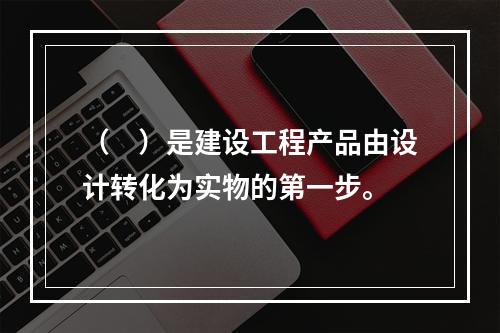 （　）是建设工程产品由设计转化为实物的第一步。